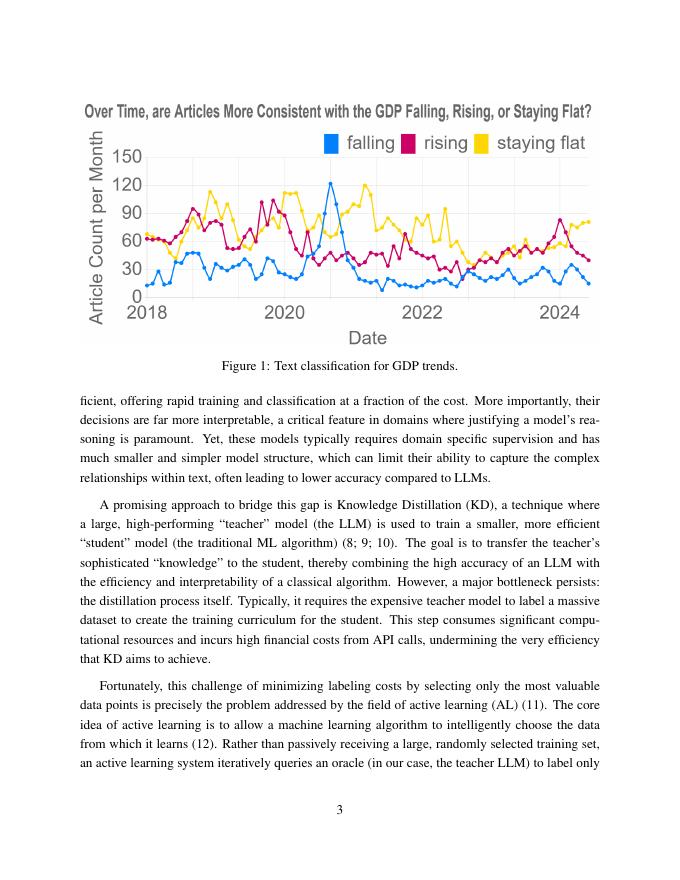 Over Time, are Articles More Consistent with the GDP Falling, Rising, or Staying Flat?

falling rising staying flat

Article Count per Month

150
120
90
60
30
0

2018 2020 2022 2024

Date

Figure 1: Text classification for GDP trends.

ficient, offering rapid training and classification at a fraction of the cost. More importantly, their decisions are far more interpretable, a critical feature in domains where justifying a model's reasoning is paramount. Yet, these models typically requires domain specific supervision and has much smaller and simpler model structure, which can limit their ability to capture the complex relationships within text, often leading to lower accuracy compared to LLMs.

A promising approach to bridge this gap is Knowledge Distillation (KD), a technique where a large, high-performing "teacher" model (the LLM) is used to train a smaller, more efficient "student" model (the traditional ML algorithm) (8; 9; 10). The goal is to transfer the teacher's sophisticated "knowledge" to the student, thereby combining the high accuracy of an LLM with the efficiency and interpretability of a classical algorithm. However, a major bottleneck persists: the distillation process itself. Typically, it requires the expensive teacher model to label a massive dataset to create the training curriculum for the student. This step consumes significant computational resources and incurs high financial costs from API calls, undermining the very efficiency that KD aims to achieve.

Fortunately, this challenge of minimizing labeling costs by selecting only the most valuable data points is precisely the problem addressed by the field of active learning (AL) (11). The core idea of active learning is to allow a machine learning algorithm to intelligently choose the data from which it learns (12). Rather than passively receiving a large, randomly selected training set, an active learning system iteratively queries an oracle (in our case, the teacher LLM) to label only

3